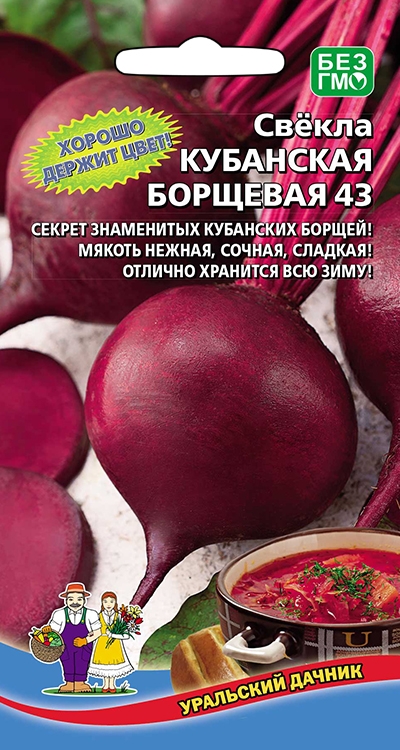 БЕЗ ГМО

ХОРОШО ДЕРЖИТ ЦВЕТ!

Свёкла
КУБАНСКАЯ БОРЩЕВАЯ 43

СЕКРЕТ ЗНАМЕНИТЫХ КУБАНСКИХ БОРЩЕЙ!
МЯКОТЬ НЕЖНАЯ, СОЧНАЯ, СЛАДКАЯ!
ОТЛИЧНО ХРАНИТСЯ ВСЮ ЗИМУ!

УРАЛЬСКИЙ ДАЧНИК